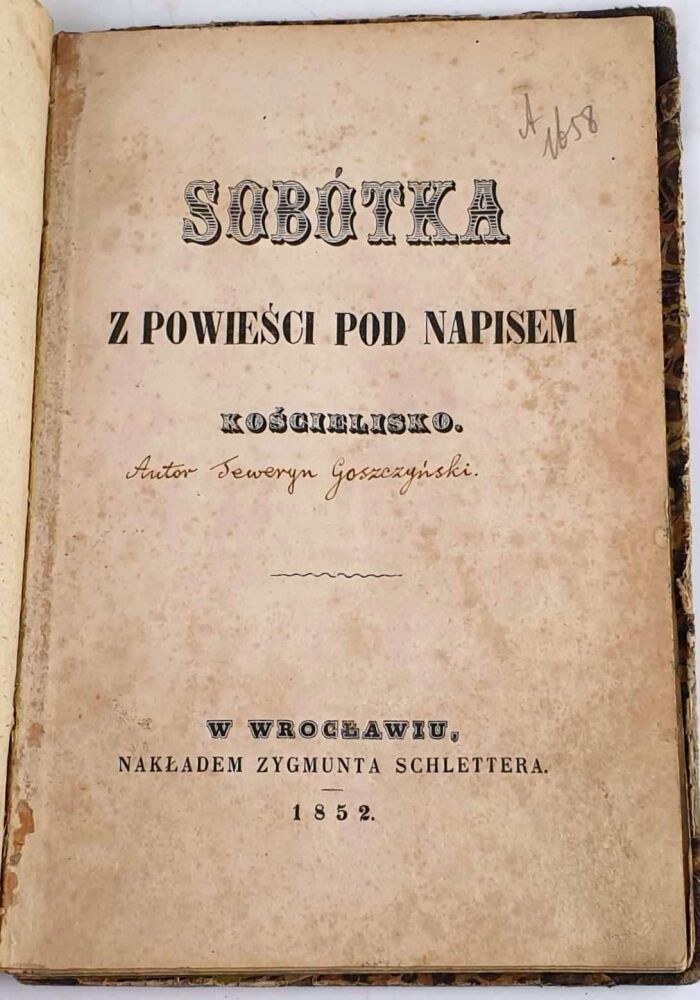 A 1658

SOBÓTKA

Z POWIEŚCI POD NAPISEM

KOŚCIELISKO.

Autor Seweryn Goszczyński.

W WROCŁAWIU,
NAKŁADEM ZYGMUNTA SCHLETTERA.
1852.